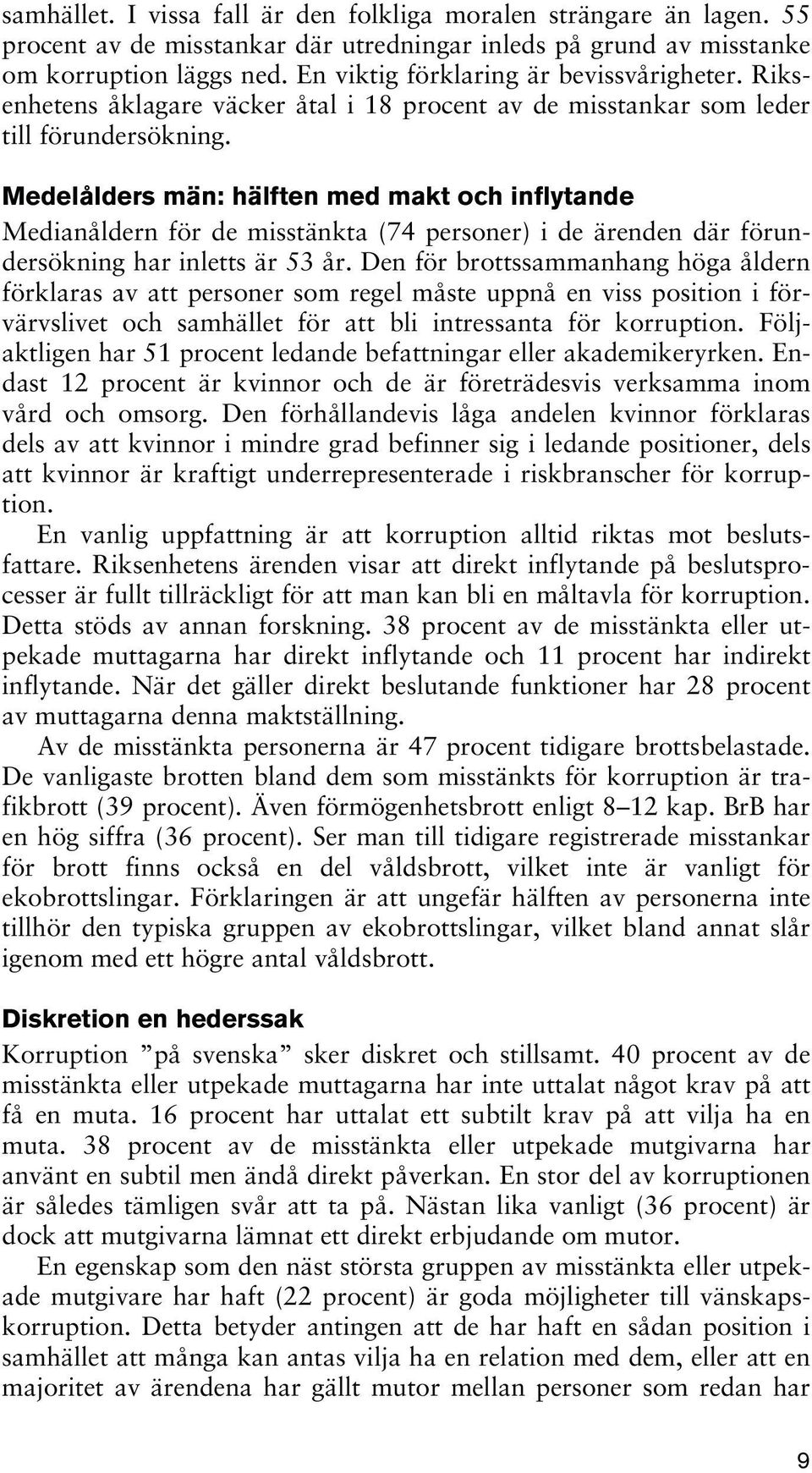 samhället. I vissa fall är den folkliga moralen strängare än lagen. 55 procent av de misstankar där utredningar inleds på grund av misstanke om korruption läggs ned. En viktig förklaring är bevissvårigheter. Riksenhetens åklagare väcker åtal i 18 procent av de misstankar som leder till förundersökning.

Medelålders män: hälften med makt och inflytande

Medianåldern för de misstänkta (74 personer) i de ärenden där förundersökning har inletts är 53 år. Den för brottssammanhang höga åldern förklaras av att personer som regel måste uppnå en viss position i förvärvslivet och samhället för att bli intressanta för korruption. Följaktligen har 51 procent ledande befattningar eller akademikeryrken. Endast 12 procent är kvinnor och de är företrädesvis verksamma inom vård och omsorg. Den förhållandevis låga andelen kvinnor förklaras dels av att kvinnor i mindre grad befinner sig i ledande positioner, dels att kvinnor är kraftigt underrepresenterade i riskbranscher för korruption.

En vanlig uppfattning är att korruption alltid riktas mot beslutsfattare. Riksenhetens ärenden visar att direkt inflytande på beslutsprocesser är fullt tillräckligt för att man kan bli en måltavla för korruption. Detta stöds av annan forskning. 38 procent av de misstänkta eller utpekade muttagarna har direkt inflytande och 11 procent har indirekt inflytande. När det gäller direkt beslutande funktioner har 28 procent av muttagarna denna maktställning.

Av de misstänkta personerna är 47 procent tidigare brottsbelastade. De vanligaste brotten bland dem som misstänkts för korruption är trafikbrott (39 procent). Även förmögenhetsbrott enligt 8–12 kap. BrB har en hög siffra (36 procent). Ser man till tidigare registrerade misstankar för brott finns också en del våldsbrott, vilket inte är vanligt för ekobrottslingar. Förklaringen är att ungefär hälften av personerna inte tillhör den typiska gruppen av ekobrottslingar, vilket bland annat slår igenom med ett högre antal våldsbrott.

Diskretion en hederssak

Korruption ”på svenska” sker diskret och stillsamt. 40 procent av de misstänkta eller utpekade muttagarna har inte uttalat något krav på att få en muta. 16 procent har uttalat ett subtilt krav på att vilja ha en muta. 38 procent av de misstänkta eller utpekade mutgivarna har använt en subtil men ändå direkt påverkan. En stor del av korruptionen är således tämligen svår att ta på. Nästan lika vanligt (36 procent) är dock att mutgivarna lämnat ett direkt erbjudande om mutor.

En egenskap som den näst största gruppen av misstänkta eller utpekade mutgivare har haft (22 procent) är goda möjligheter till vänskapskorruption. Detta betyder antingen att de har haft en sådan position i samhället att många kan antas vilja ha en relation med dem, eller att en majoritet av ärendena har gällt mutor mellan personer som redan har

9